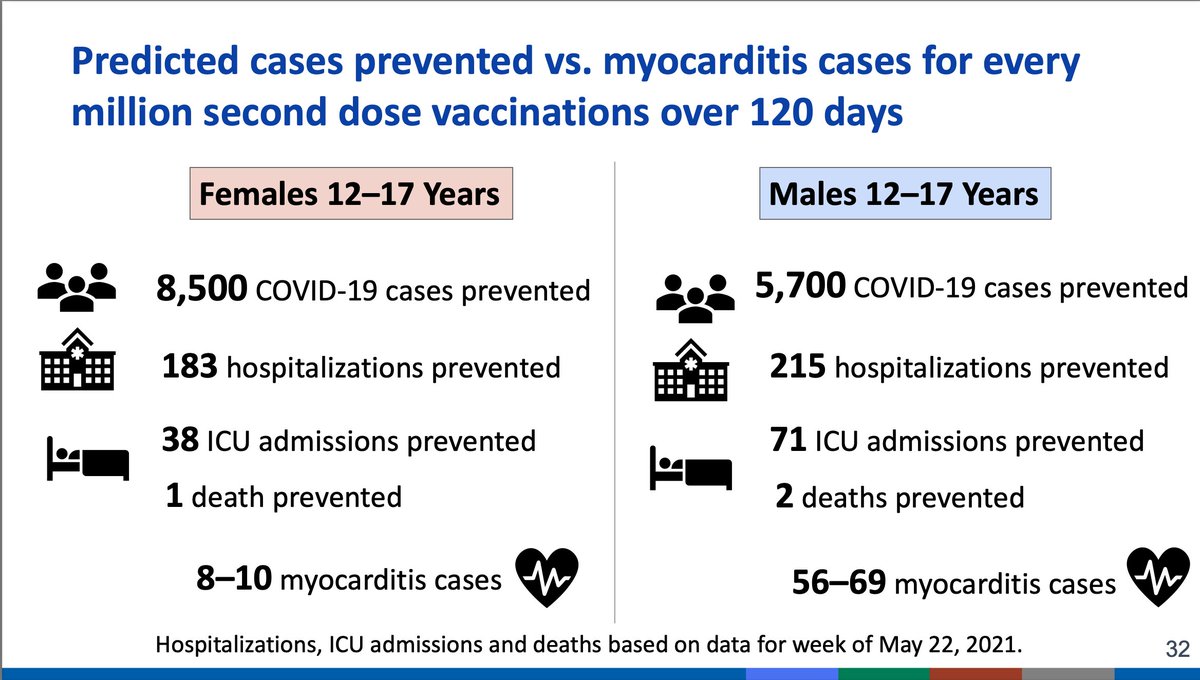 Predicted cases prevented vs. myocarditis cases for every million second dose vaccinations over 120 days

Females 12–17 Years

8,500 COVID-19 cases prevented

183 hospitalizations prevented

38 ICU admissions prevented

1 death prevented

8–10 myocarditis cases

Males 12–17 Years

5,700 COVID-19 cases prevented

215 hospitalizations prevented

71 ICU admissions prevented

2 deaths prevented

56–69 myocarditis cases

Hospitalizations, ICU admissions and deaths based on data for week of May 22, 2021.

32